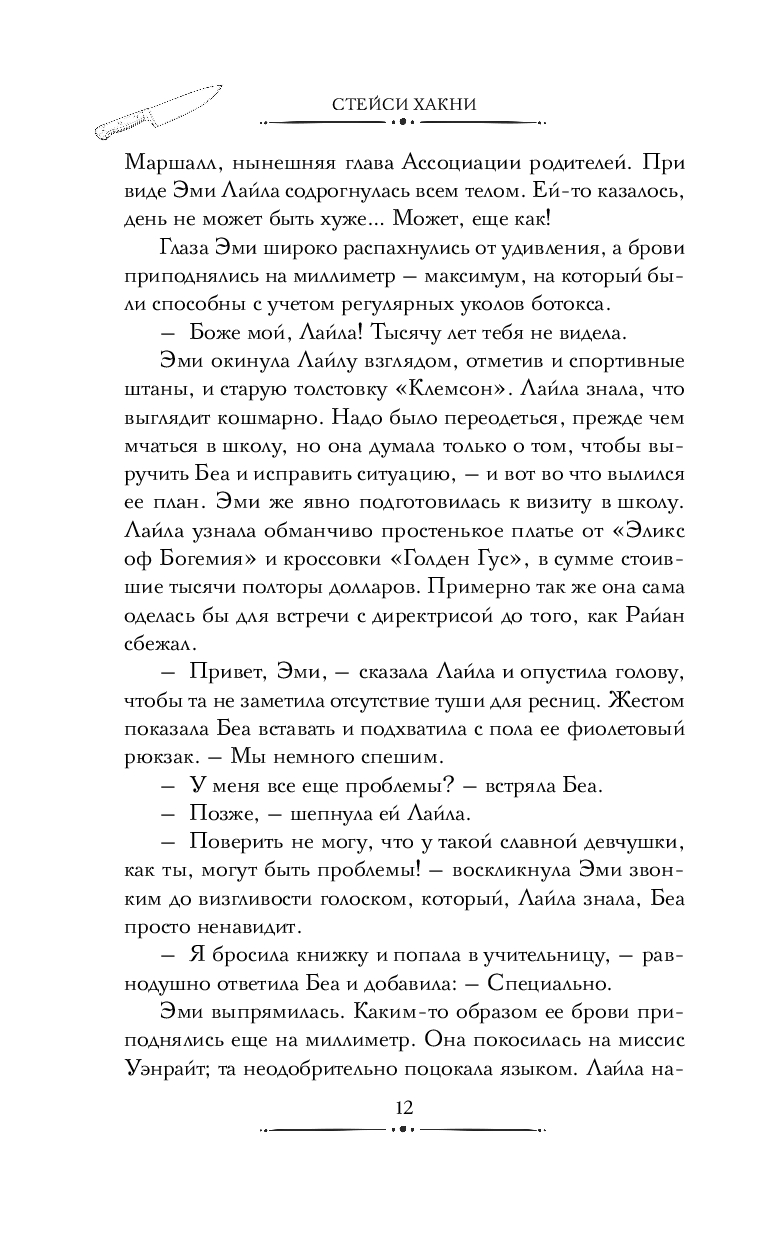 СТЕЙСИ ХАКНИ

Маршалл, нынешняя глава Ассоциации родителей. При виде Эми Лайла содрогнулась всем телом. Ей-то казалось, день не может быть хуже... Может, еще как!

Глаза Эми широко распахнулись от удивления, а брови приподнялись на миллиметр — максимум, на который были способны с учетом регулярных уколов ботокса.

— Боже мой, Лайла! Тысячу лет тебя не видела.

Эми окинула Лайлу взглядом, отметив и спортивные штаны, и старую толстовку «Клемсон». Лайла знала, что выглядит кошмарно. Надо было переодеться, прежде чем мчаться в школу, но она думала только о том, чтобы выручить Беа и исправить ситуацию, — и вот во что вылился ее план. Эми же явно подготовилась к визиту в школу. Лайла узнала обманчиво простенькое платье от «Эликс оф Богемия» и кроссовки «Голден Гус», в сумме стоившие тысячи полторы долларов. Примерно так же она сама оделась бы для встречи с директрисой до того, как Райан сбежал.

— Привет, Эми, — сказала Лайла и опустила голову, чтобы та не заметила отсутствие туши для ресниц. Жестом показала Беа вставать и подхватила с пола ее фиолетовый рюкзак. — Мы немного спешим.

— У меня все еще проблемы? — встряла Беа.

— Позже, — шепнула ей Лайла.

— Поверить не могу, что у такой славной девчушки, как ты, могут быть проблемы! — воскликнула Эми звонким до визгливости голоском, который, Лайла знала, Беа просто ненавидит.

— Я бросила книжку и попала в учительницу, — равнодушно ответила Беа и добавила: — Специально.

Эми выпрямилась. Каким-то образом ее брови приподнялись еще на миллиметр. Она покосилась на миссис Уэнрайт; та неодобрительно поцокала языком. Лайла на-

12